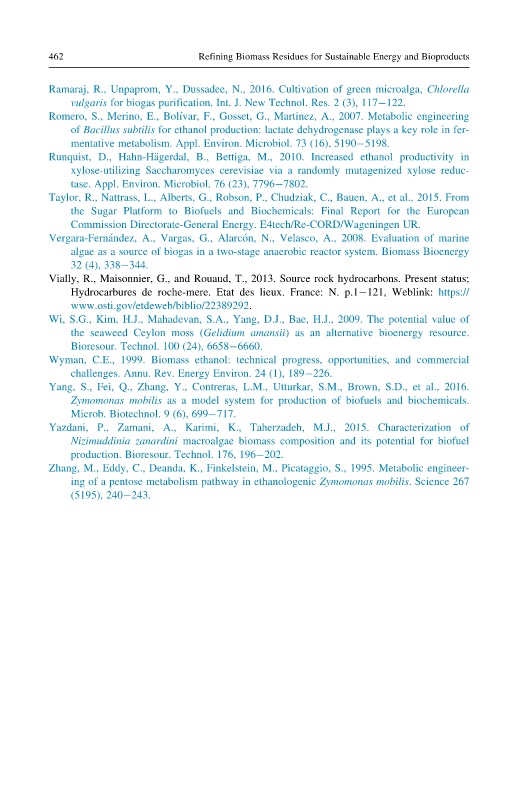 462 Refining Biomass Residues for Sustainable Energy and Bioproducts

Ramaraj, R., Unpaprom, Y., Dussadee, N., 2016. Cultivation of green microalga, Chlorella vulgaris for biogas purification. Int. J. New Technol. Res. 2 (3), 117–122.

Romero, S., Merino, E., Bolívar, F., Gosset, G., Martinez, A., 2007. Metabolic engineering of Bacillus subtilis for ethanol production: lactate dehydrogenase plays a key role in fermentative metabolism. Appl. Environ. Microbiol. 73 (16), 5190–5198.

Runquist, D., Hahn-Hägerdal, B., Bettiga, M., 2010. Increased ethanol productivity in xylose-utilizing Saccharomyces cerevisiae via a randomly mutagenized xylose reductase. Appl. Environ. Microbiol. 76 (23), 7796–7802.

Taylor, R., Nattrass, L., Alberts, G., Robson, P., Chudziak, C., Bauen, A., et al., 2015. From the Sugar Platform to Biofuels and Biochemicals: Final Report for the European Commission Directorate-General Energy. E4tech/Re-CORD/Wageningen UR.

Vergara-Fernández, A., Vargas, G., Alarcón, N., Velasco, A., 2008. Evaluation of marine algae as a source of biogas in a two-stage anaerobic reactor system. Biomass Bioenergy 32 (4), 338–344.

Vially, R., Maisonnier, G., and Rouaud, T., 2013. Source rock hydrocarbons. Present status; Hydrocarbures de roche-mere. Etat des lieux. France: N. p.1–121, Weblink: https://www.osti.gov/etdeweb/biblio/22389292.

Wi, S.G., Kim, H.J., Mahadevan, S.A., Yang, D.J., Bae, H.J., 2009. The potential value of the seaweed Ceylon moss (Gelidium amansii) as an alternative bioenergy resource. Bioresour. Technol. 100 (24), 6658–6660.

Wyman, C.E., 1999. Biomass ethanol: technical progress, opportunities, and commercial challenges. Annu. Rev. Energy Environ. 24 (1), 189–226.

Yang, S., Fei, Q., Zhang, Y., Contreras, L.M., Utturkar, S.M., Brown, S.D., et al., 2016. Zymomonas mobilis as a model system for production of biofuels and biochemicals. Microb. Biotechnol. 9 (6), 699–717.

Yazdani, P., Zamani, A., Karimi, K., Taherzadeh, M.J., 2015. Characterization of Nizimuddinia zanardini macroalgae biomass composition and its potential for biofuel production. Bioresour. Technol. 176, 196–202.

Zhang, M., Eddy, C., Deanda, K., Finkelstein, M., Picataggio, S., 1995. Metabolic engineering of a pentose metabolism pathway in ethanologenic Zymomonas mobilis. Science 267 (5195), 240–243.